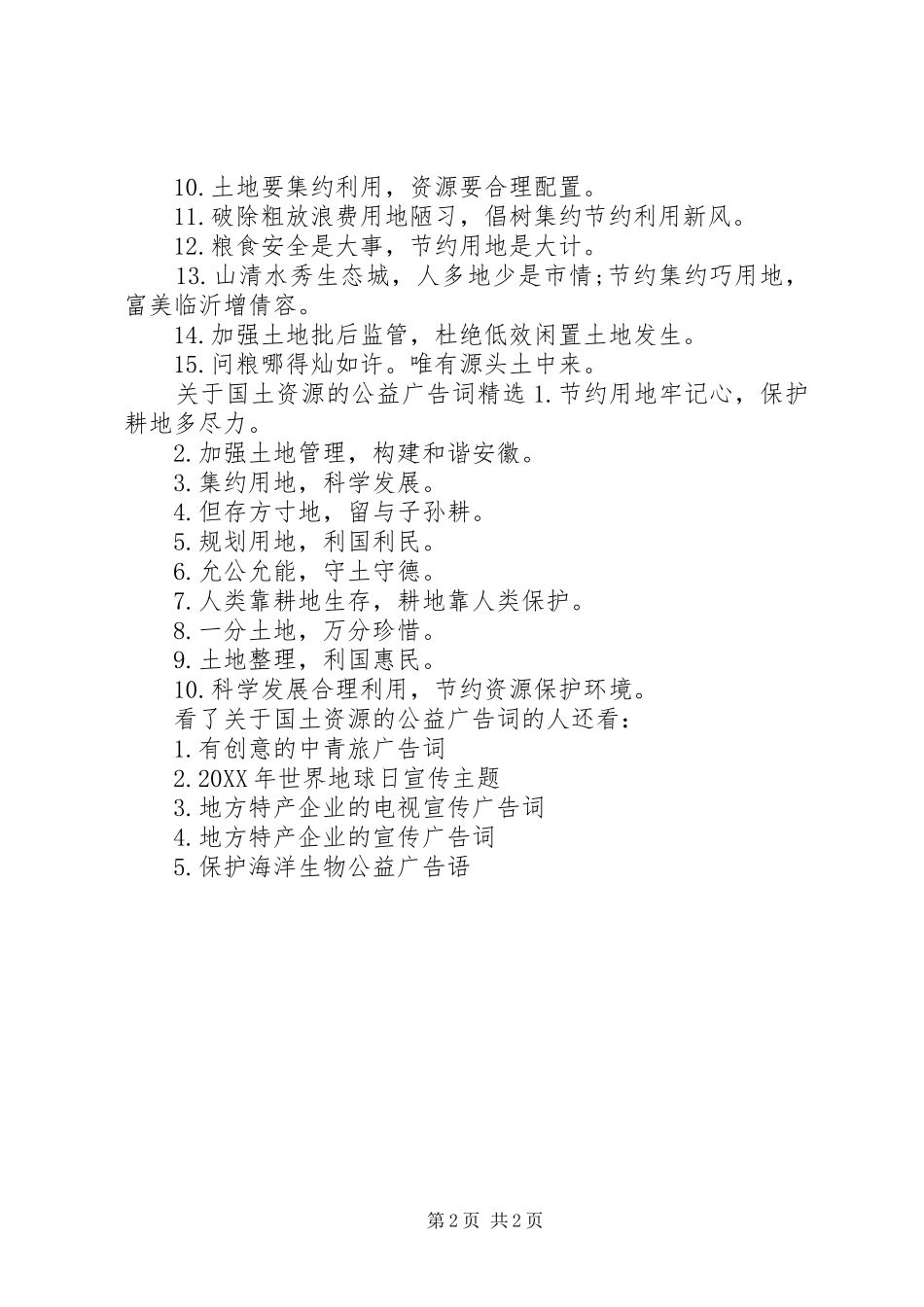 10.土地要集约利用，资源要合理配置。

11.破除粗放浪费用地陋习，倡树集约节约利用新风。

12.粮食安全是大事，节约用地是大计。

13.山清水秀生态城，人多地少是市情;节约集约巧用地，富美临沂增倩容。

14.加强土地批后监管，杜绝低效闲置土地发生。

15.问粮哪得灿如许。唯有源头土中来。

关于国土资源的公益广告词精选 1.节约用地牢记心，保护耕地多尽力。

2.加强土地管理，构建和谐安徽。

3.集约用地，科学发展。

4.但存方寸地，留与子孙耕。

5.规划用地，利国利民。

6.允公允能，守土守德。

7.人类靠耕地生存，耕地靠人类保护。

8.一分土地，万分珍惜。

9.土地整理，利国惠民。

10.科学发展合理利用，节约资源保护环境。

看了关于国土资源的公益广告词的人还看：

1.有创意的中青旅广告词

2.20XX 年世界地球日宣传主题

3.地方特产企业的电视宣传广告词

4.地方特产企业的宣传广告词

5.保护海洋生物公益广告语

第 2 页 共 2 页